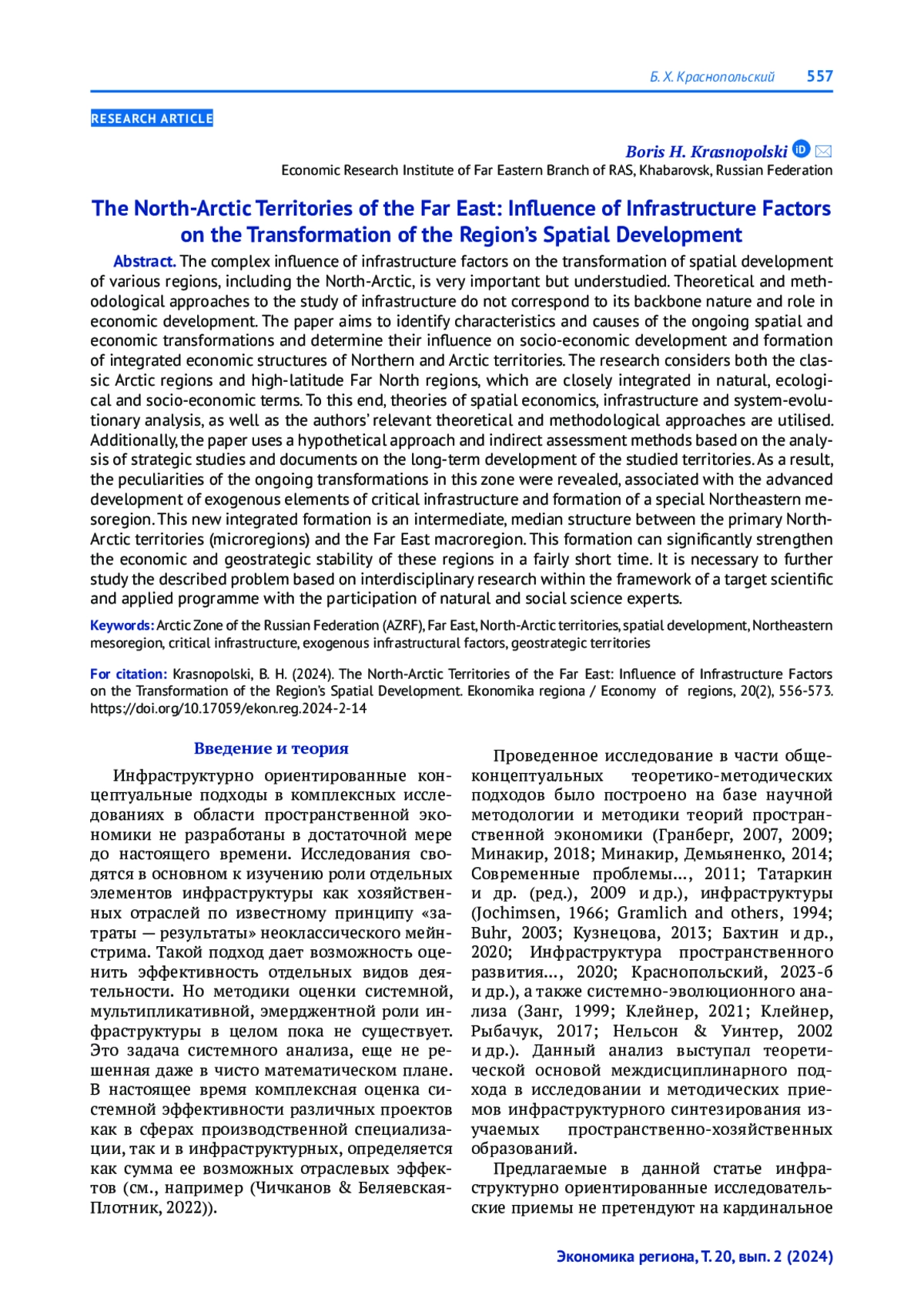 Б. Х. Краснопольский 557

RESEARCH ARTICLE

Boris H. Krasnopolski
Economic Research Institute of Far Eastern Branch of RAS, Khabarovsk, Russian Federation

The North-Arctic Territories of the Far East: Influence of Infrastructure Factors on the Transformation of the Region's Spatial Development

Abstract. The complex influence of infrastructure factors on the transformation of spatial development of various regions, including the North-Arctic, is very important but understudied. Theoretical and methodological approaches to the study of infrastructure do not correspond to its backbone nature and role in economic development. The paper aims to identify characteristics and causes of the ongoing spatial and economic transformations and determine their influence on socio-economic development and formation of integrated economic structures of Northern and Arctic territories. The research considers both the classic Arctic regions and high-latitude Far North regions, which are closely integrated in natural, ecological and socio-economic terms. To this end, theories of spatial economics, infrastructure and system-evolutionary analysis, as well as the authors' relevant theoretical and methodological approaches are utilised. Additionally, the paper uses a hypothetical approach and indirect assessment methods based on the analysis of strategic studies and documents on the long-term development of the studied territories. As a result, the peculiarities of the ongoing transformations in this zone were revealed, associated with the advanced development of exogenous elements of critical infrastructure and formation of a special Northeastern mesoregion. This new integrated formation is an intermediate, median structure between the primary North-Arctic territories (microregions) and the Far East macroregion. This formation can significantly strengthen the economic and geostrategic stability of these regions in a fairly short time. It is necessary to further study the described problem based on interdisciplinary research within the framework of a target scientific and applied programme with the participation of natural and social science experts.

Keywords: Arctic Zone of the Russian Federation (AZRF), Far East, North-Arctic territories, spatial development, Northeastern mesoregion, critical infrastructure, exogenous infrastructural factors, geostrategic territories

For citation: Krasnopolski, B. H. (2024). The North-Arctic Territories of the Far East: Influence of Infrastructure Factors on the Transformation of the Region's Spatial Development. Ekonomika regiona / Economy of regions, 20(2), 556-573. https://doi.org/10.17059/ekon.reg.2024-2-14

Введение и теория

Инфраструктурно ориентированные концептуальные подходы в комплексных исследованиях в области пространственной экономики не разработаны в достаточной мере до настоящего времени. Исследования сводятся в основном к изучению роли отдельных элементов инфраструктуры как хозяйственных отраслей по известному принципу «затраты — результаты» неоклассического мейнстрима. Такой подход дает возможность оценить эффективность отдельных видов деятельности. Но методики оценки системной, мультипликативной, эмерджентной роли инфраструктуры в целом пока не существует. Это задача системного анализа, еще не решенная даже в чисто математическом плане. В настоящее время комплексная оценка системной эффективности различных проектов как в сферах производственной специализации, так и в инфраструктурных, определяется как сумма ее возможных отраслевых эффектов (см., например (Чичканов & Беляевская-Плотник, 2022)).

Проведенное исследование в части общеконцептуальных теоретико-методических подходов было построено на базе научной методологии и методики теорий пространственной экономики (Гранберг, 2007, 2009; Минакир, 2018; Минакир, Демьяненко, 2014; Современные проблемы..., 2011; Татаркин и др. (ред.), 2009 и др.), инфраструктуры (Jochimsen, 1966; Gramlich and others, 1994; Buhr, 2003; Кузнецова, 2013; Бахтин и др., 2020; Инфраструктура пространственного развития..., 2020; Краснопольский, 2023-б и др.), а также системно-эволюционного анализа (Занг, 1999; Клейнер, 2021; Клейнер, Рыбачук, 2017; Нельсон & Уинтер, 2002 и др.). Данный анализ выступал теоретической основой междисциплинарного подхода в исследовании и методических приемов инфраструктурного синтезирования изучаемых пространственно-хозяйственных образований.

Предлагаемые в данной статье инфраструктурно ориентированные исследовательские приемы не претендуют на кардинальное

Экономика региона, Т. 20, вып. 2 (2024)